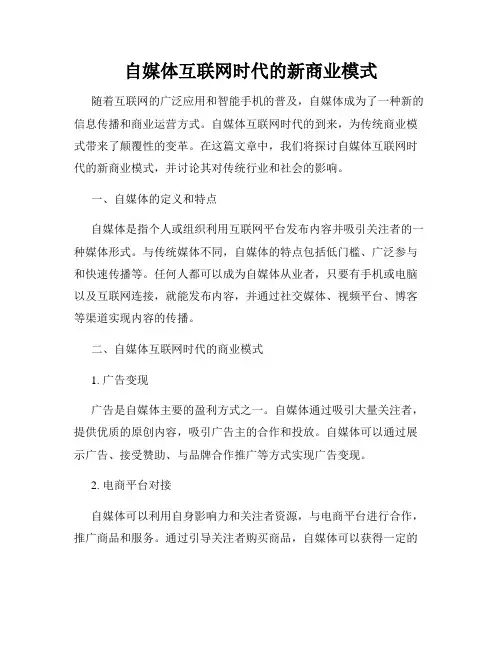 自媒体互联网时代的新商业模式

随着互联网的广泛应用和智能手机的普及，自媒体成为了一种新的信息传播和商业运营方式。自媒体互联网时代的到来，为传统商业模式带来了颠覆性的变革。在这篇文章中，我们将探讨自媒体互联网时代的新商业模式，并讨论其对传统行业和社会的影响。

一、自媒体的定义和特点

自媒体是指个人或组织利用互联网平台发布内容并吸引关注者的一种媒体形式。与传统媒体不同，自媒体的特点包括低门槛、广泛参与和快速传播等。任何人都可以成为自媒体从业者，只要有手机或电脑以及互联网连接，就能发布内容，并通过社交媒体、视频平台、博客等渠道实现内容的传播。

二、自媒体互联网时代的商业模式

1. 广告变现

广告是自媒体主要的盈利方式之一。自媒体通过吸引大量关注者，提供优质的原创内容，吸引广告主的合作和投放。自媒体可以通过展示广告、接受赞助、与品牌合作推广等方式实现广告变现。

2. 电商平台对接

自媒体可以利用自身影响力和关注者资源，与电商平台进行合作，推广商品和服务。通过引导关注者购买商品，自媒体可以获得一定的